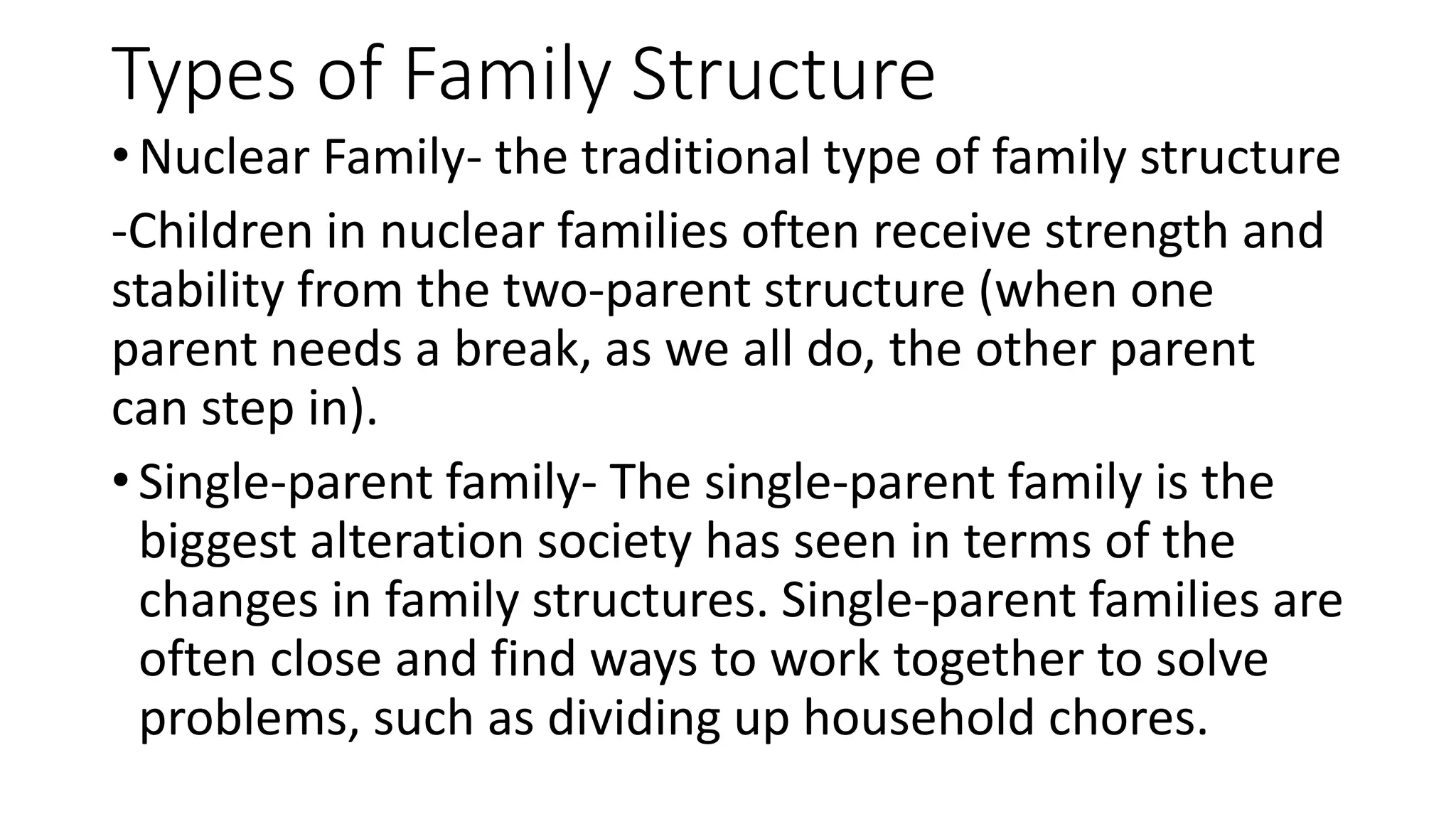 Types of Family Structure

• Nuclear Family- the traditional type of family structure

-Children in nuclear families often receive strength and stability from the two-parent structure (when one parent needs a break, as we all do, the other parent can step in).

• Single-parent family- The single-parent family is the biggest alteration society has seen in terms of the changes in family structures. Single-parent families are often close and find ways to work together to solve problems, such as dividing up household chores.